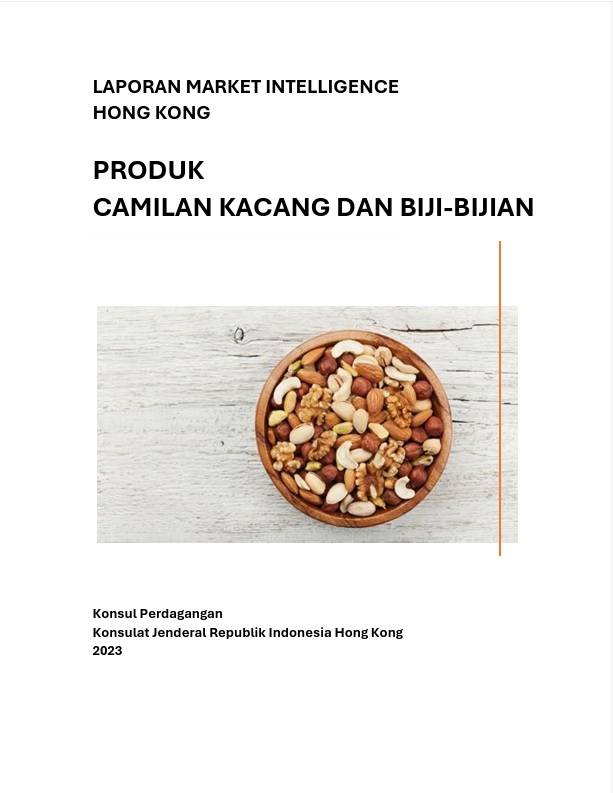 LAPORAN MARKET INTELLIGENCE
HONG KONG

PRODUK
CAMILAN KACANG DAN BIJI-BIJIAN

Konsul Perdagangan
Konsulat Jenderal Republik Indonesia Hong Kong
2023